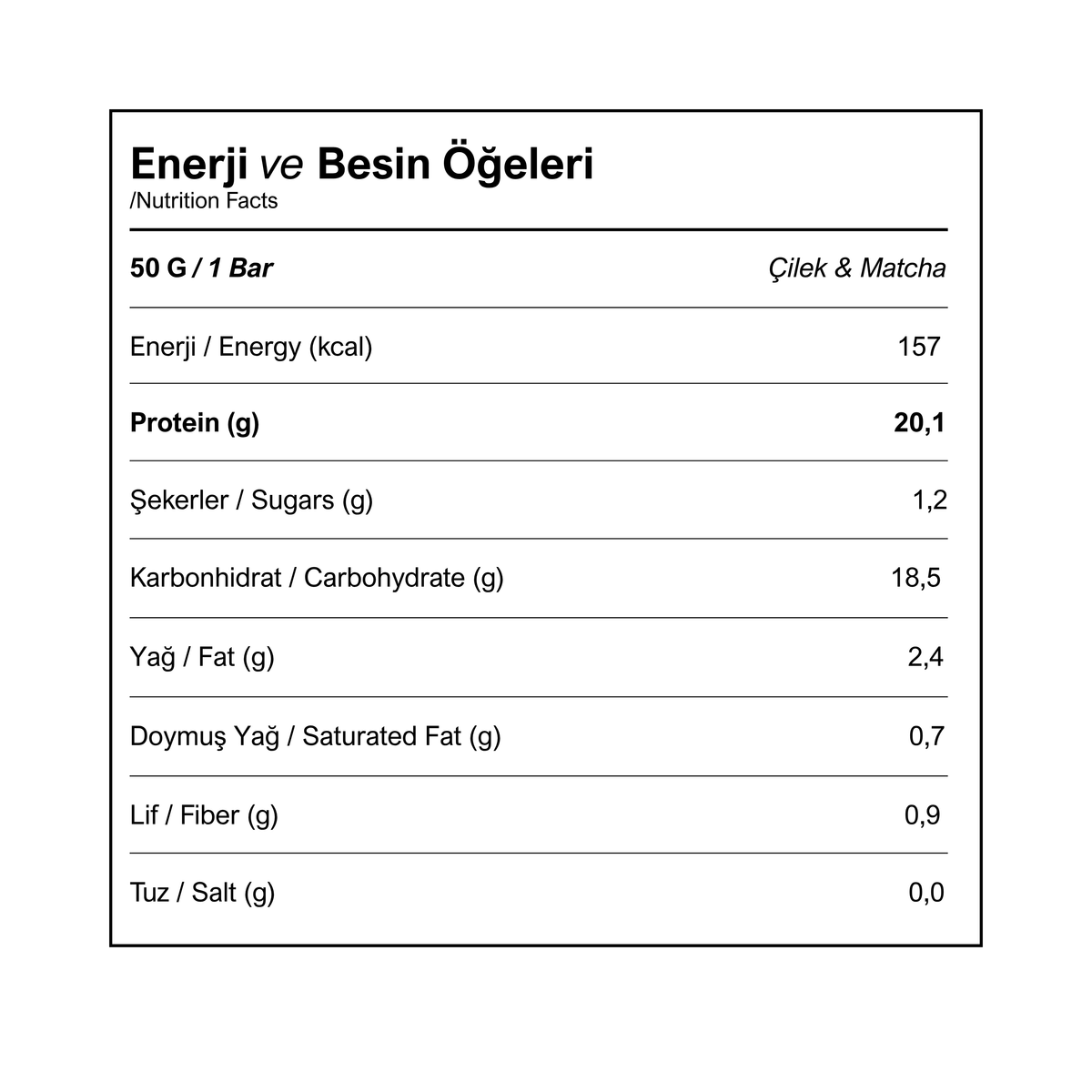 Enerji ve Besin Öğeleri
/Nutrition Facts

| 50 G / 1 Bar | Çilek & Matcha |
|---|---|
| Enerji / Energy (kcal) | 157 |
| Protein (g) | 20,1 |
| Şekerler / Sugars (g) | 1,2 |
| Karbonhidrat / Carbohydrate (g) | 18,5 |
| Yağ / Fat (g) | 2,4 |
| Doymuş Yağ / Saturated Fat (g) | 0,7 |
| Lif / Fiber (g) | 0,9 |
| Tuz / Salt (g) | 0,0 |